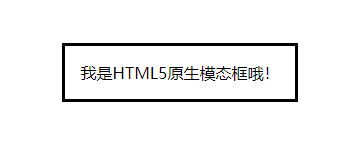 我是HTML5原生模态框哦!